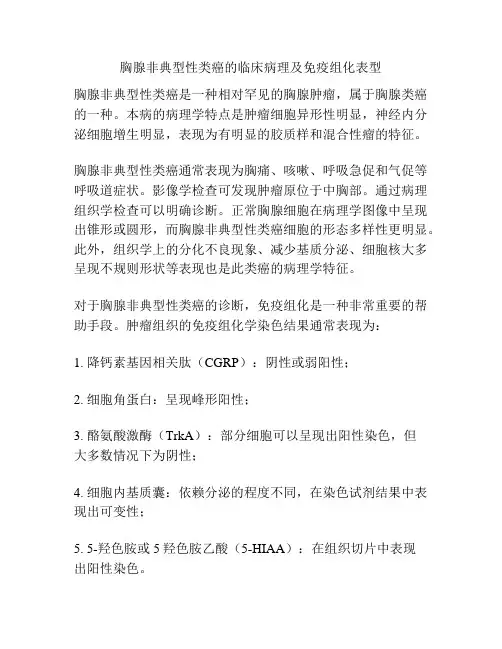 胸腺非典型性类癌的临床病理及免疫组化表型

胸腺非典型性类癌是一种相对罕见的胸腺肿瘤，属于胸腺类癌的一种。本病的病理学特点是肿瘤细胞异形性明显，神经内分泌细胞增生明显，表现为有明显的胶质样和混合性瘤的特征。

胸腺非典型性类癌通常表现为胸痛、咳嗽、呼吸急促和气促等呼吸道症状。影像学检查可发现肿瘤原位于中胸部。通过病理组织学检查可以明确诊断。正常胸腺细胞在病理学图像中呈现出锥形或圆形，而胸腺非典型性类癌细胞的形态多样性更明显。此外，组织学上的分化不良现象、减少基质分泌、细胞核大多呈现不规则形状等表现也是此类癌的病理学特征。

对于胸腺非典型性类癌的诊断，免疫组化是一种非常重要的帮助手段。肿瘤组织的免疫组化学染色结果通常表现为：

1. 降钙素基因相关肽（CGRP）：阴性或弱阳性；

2. 细胞角蛋白：呈现峰形阳性；

3. 酪氨酸激酶（TrkA）：部分细胞可以呈现出阳性染色，但大多数情况下为阴性；

4. 细胞内基质囊：依赖分泌的程度不同，在染色试剂结果中表现出可变性；

5. 5-羟色胺或 5 羟色胺乙酸（5-HIAA）：在组织切片中表现出阳性染色。